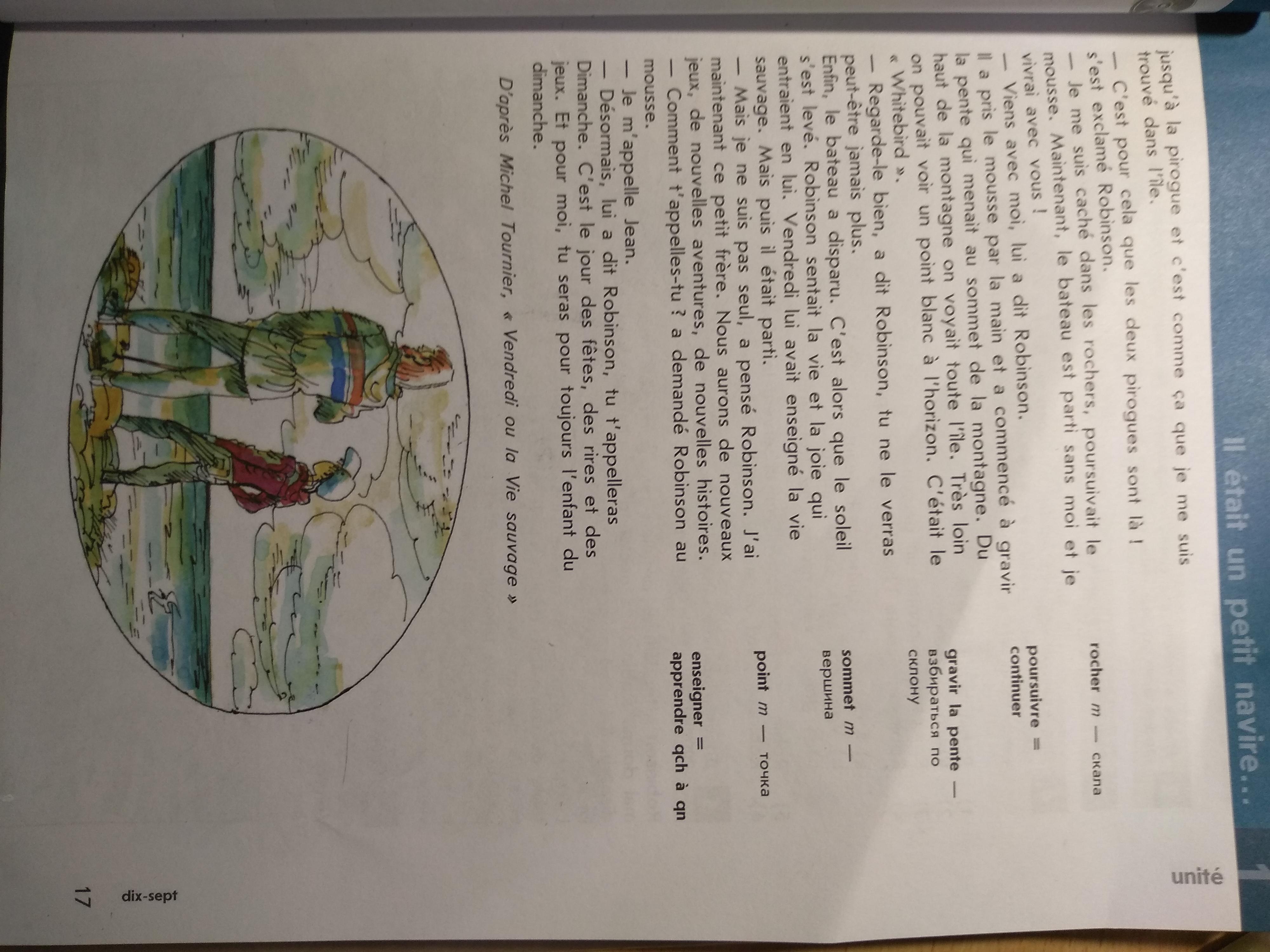 Il était un petit navire...

unité 1

jusqu'à la pirogue et c'est comme ça que je me suis trouvé dans l'île.

— C'est pour cela que les deux pirogues sont là ! s'est exclamé Robinson.

— Je me suis caché dans les rochers, poursuivait le mousse. Maintenant, le bateau est parti sans moi et je vivrai avec vous !

— Viens avec moi, lui a dit Robinson.

Il a pris le mousse par la main et a commencé à gravir la pente qui menait au sommet de la montagne. Du haut de la montagne on voyait toute l'île. Très loin on pouvait voir un point blanc à l'horizon. C'était le « Whitebird ».

— Regarde-le bien, a dit Robinson, tu ne le verras peut-être jamais plus.

Enfin, le bateau a disparu. C'est alors que le soleil s'est levé. Robinson sentait la vie et la joie qui entraient en lui. Vendredi lui avait enseigné la vie sauvage. Mais puis il était parti.

— Mais je ne suis pas seul, a pensé Robinson. J'ai maintenant ce petit frère. Nous aurons de nouveaux jeux, de nouvelles aventures, de nouvelles histoires.

— Comment t'appelles-tu ? a demandé Robinson au mousse.

— Je m'appelle Jean.

— Désormais, lui a dit Robinson, tu t'appelleras Dimanche. C'est le jour des fêtes, des rires et des jeux. Et pour moi, tu seras pour toujours l'enfant du dimanche.

D'après Michel Tournier, « Vendredi ou la Vie sauvage »

rocher m — скала

poursuivre = continuer

gravir la pente — взбираться по склону

sommet m — вершина

point m — точка

enseigner = apprendre qch à qn

dix-sept 17